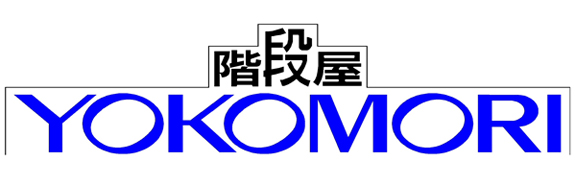 階段屋
YOKOMORI